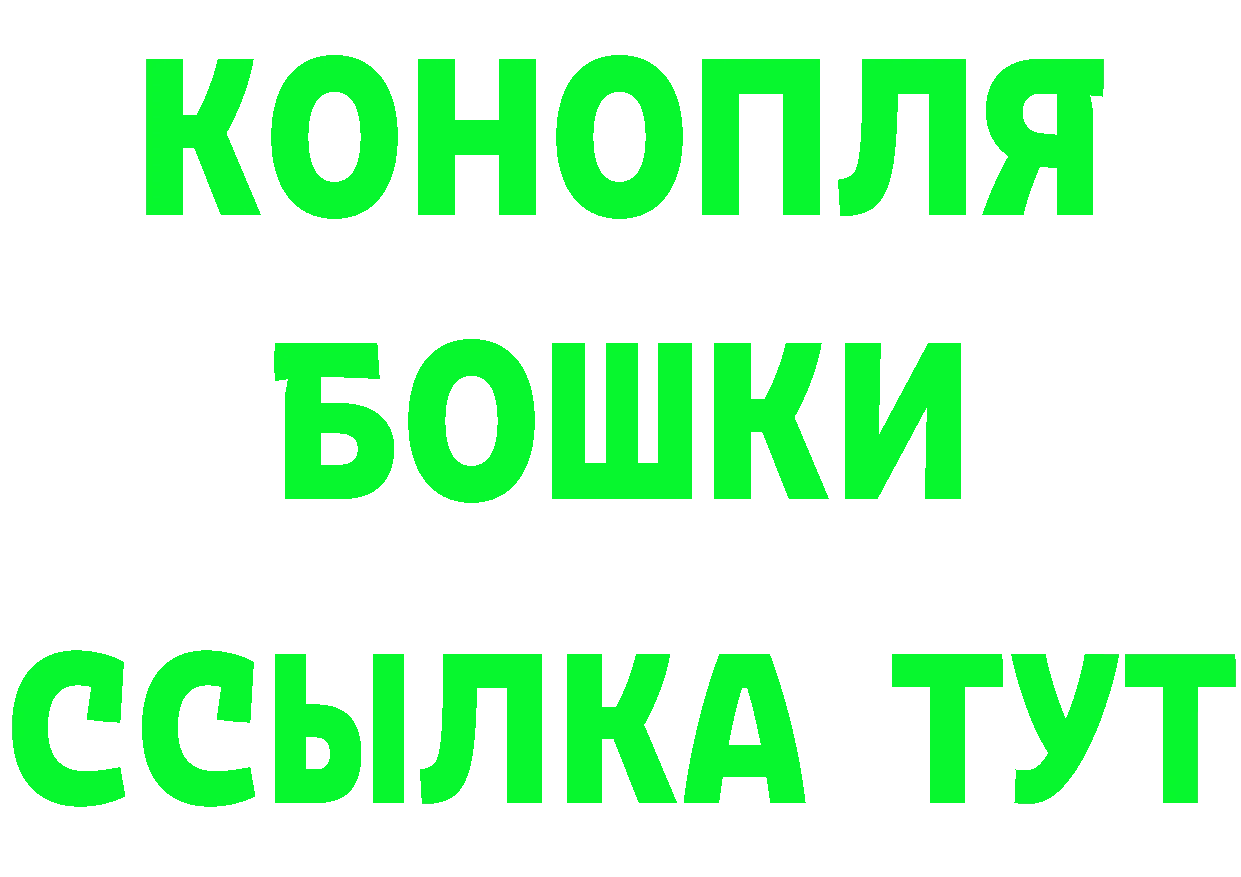 КОНОПЛЯ
БОШКИ
ССЫЛКА ТУТ